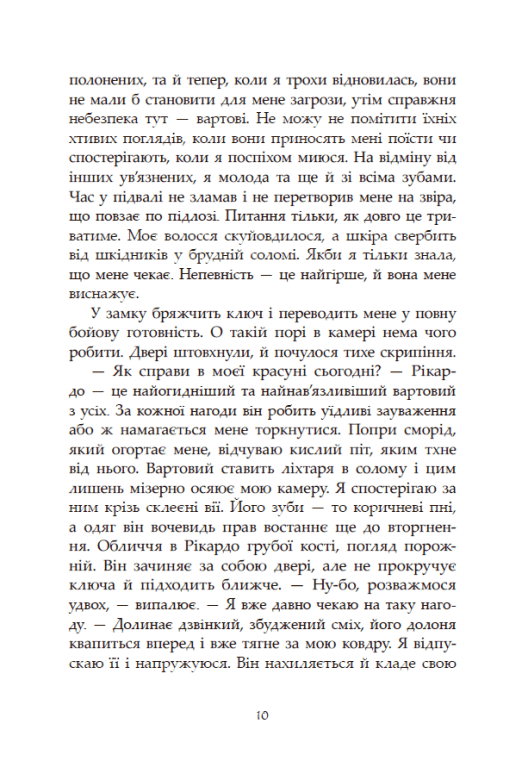 полонених, та й тепер, коли я трохи відновилась, вони не мали б становити для мене загрози, утім справжня небезпека тут — вартові. Не можу не помітити їхніх хтивих поглядів, коли вони приносять мені поїсти чи спостерігають, коли я поспіхом миюся. На відміну від інших ув'язнених, я молода та ще й зі всіма зубами. Час у підвалі не зламав і не перетворив мене на звіра, що повзає по підлозі. Питання тільки, як довго це триватиме. Моє волосся скуйовдилося, а шкіра свербить від шкідників у брудній соломі. Якби я тільки знала, що мене чекає. Непевність — це найгірше, й вона мене виснажує.

У замку бряжчить ключ і переводить мене у повну бойову готовність. О такій порі в камері нема чого робити. Двері штовхнули, й почулося тихе скрипіння.

— Як справи в моєї красуні сьогодні? — Рікардо — це найогидніший та найнав'язливіший вартовий з усіх. За кожної нагоди він робить уїдливі зауваження або ж намагається мене торкнутися. Попри сморід, який огортає мене, відчуваю кислий піт, яким тхне від нього. Вартовий ставить ліхтаря в солому і цим лишень мізерно осяює мою камеру. Я спостерігаю за ним крізь склеєні вії. Його зуби — то коричневі пні, а одяг він вочевидь прав востаннє ще до вторгнення. Обличчя в Рікардо грубої кості, погляд порожній. Він зачиняє за собою двері, але не прокручує ключа й підходить ближче. — Ну-бо, розважмося удвох, — випалює. — Я вже давно чекаю на таку нагоду. — Долинає дзвінкий, збуджений сміх, його долоня квапиться вперед і вже тягне за мою ковдру. Я відпускаю її і напружуюся. Він нахиляється й кладе свою

10